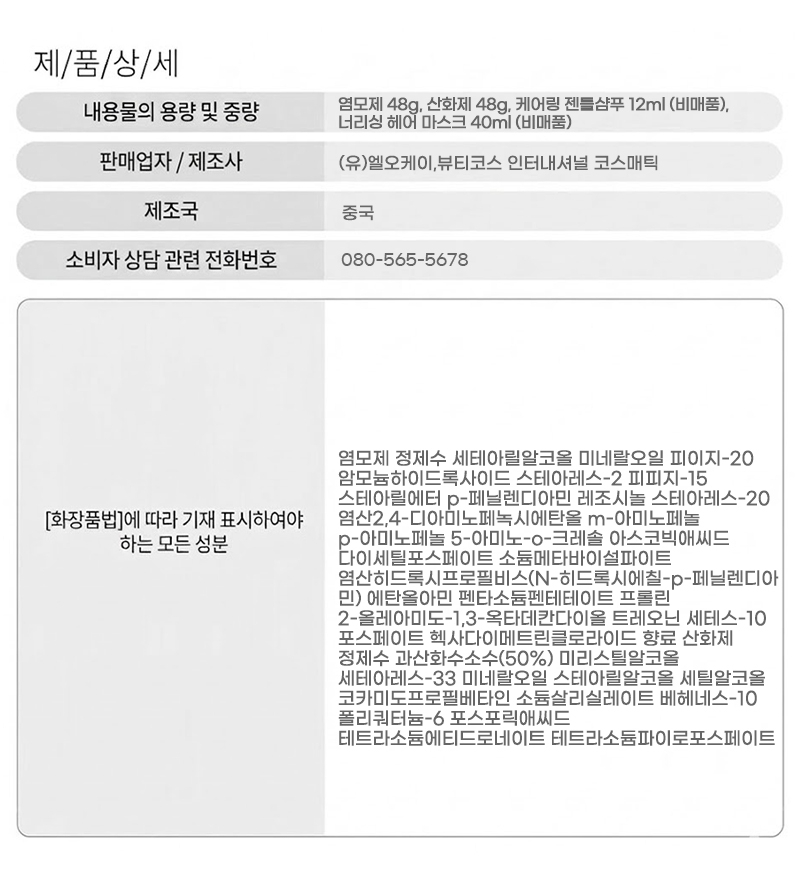 제/품/상/세

내용물의 용량 및 중량
염모제 48g, 산화제 48g, 케어링 젠틀샴푸 12ml (비매품), 너리싱 헤어 마스크 40ml (비매품)

판매업자 / 제조사
(유)엘오케이,뷰티코스 인터내셔널 코스매틱

제조국
중국

소비자 상담 관련 전화번호
080-565-5678

[화장품법]에 따라 기재 표시하여야 하는 모든 성분

염모제 정제수 세테아릴알코올 미네랄오일 피이지-20 암모늄하이드록사이드 스테아레스-2 피피지-15 스테아릴에터 p-페닐렌디아민 레조시놀 스테아레스-20 염산2,4-디아미노페녹시에탄올 m-아미노페놀 p-아미노페놀 5-아미노-o-크레솔 아스코빅애씨드 다이세틸포스페이트 소듐메타바이설파이트 염산히드록시프로필비스(N-히드록시에칠-p-페닐렌디아민) 에탄올아민 펜타소듐펜테테이트 프롤린 2-올레아미도-1,3-옥타데칸다이올 트레오닌 세테스-10 포스페이트 헥사다이메트린클로라이드 향료 산화제 정제수 과산화수소수(50%) 미리스틸알코올 세테아레스-33 미네랄오일 스테아릴알코올 세틸알코올 코카미도프로필베타인 소듐살리실레이트 베헤네스-10 폴리쿼터늄-6 포스포릭애씨드 테트라소듐에티드로네이트 테트라소듐파이로포스페이트